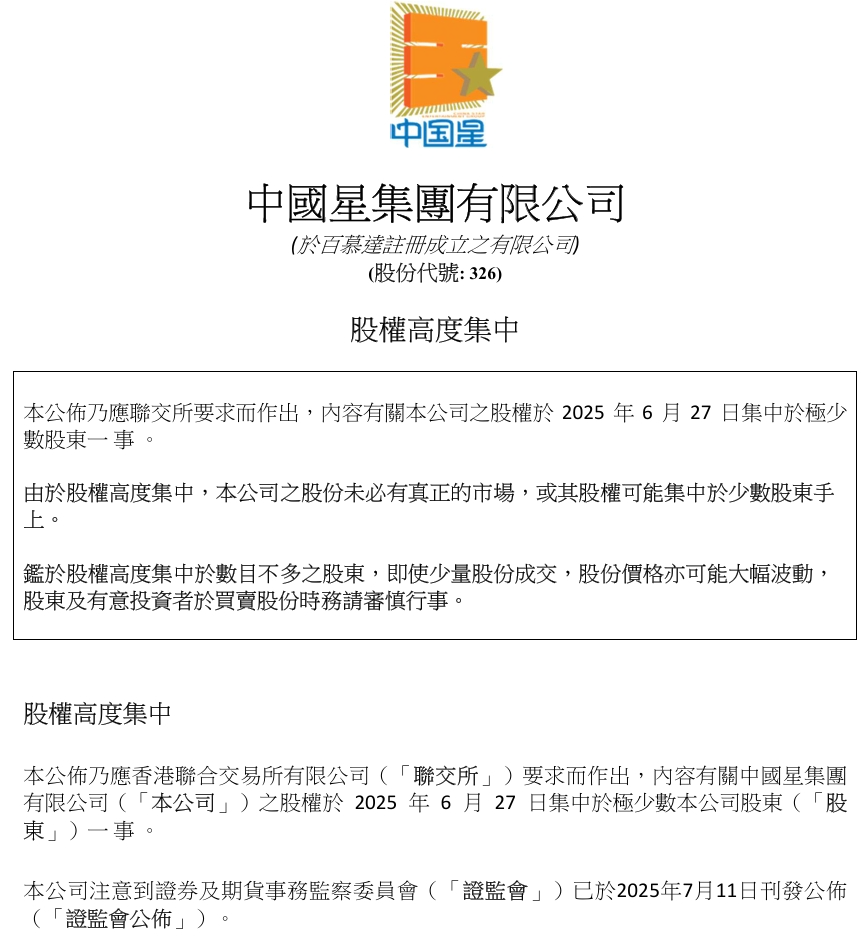 中国星

中國星集團有限公司
(於百慕達註冊成立之有限公司)
(股份代號: 326)

股權高度集中

本公佈乃應聯交所要求而作出，內容有關本公司之股權於 2025 年 6 月 27 日集中於極少數股東一事。

由於股權高度集中，本公司之股份未必有真正的市場，或其股權可能集中於少數股東手上。

鑑於股權高度集中於數目不多之股東，即使少量股份成交，股份價格亦可能大幅波動，股東及有意投資者於買賣股份時務請審慎行事。

股權高度集中

本公佈乃應香港聯合交易所有限公司（「聯交所」）要求而作出，內容有關中國星集團有限公司（「本公司」）之股權於 2025 年 6 月 27 日集中於極少數本公司股東（「股東」）一事。

本公司注意到證券及期貨事務監察委員會（「證監會」）已於2025年7月11日刊發公佈（「證監會公佈」）。